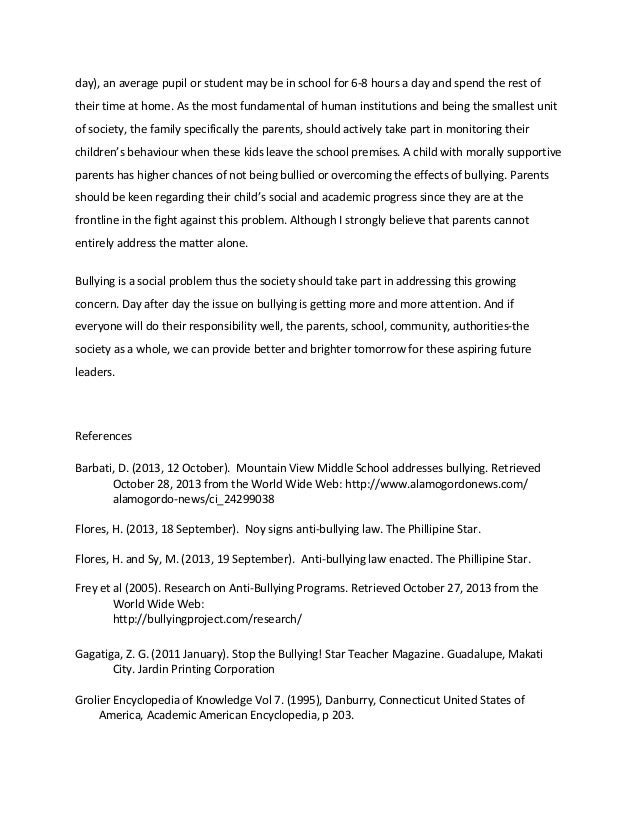 day), an average pupil or student may be in school for 6-8 hours a day and spend the rest of their time at home. As the most fundamental of human institutions and being the smallest unit of society, the family specifically the parents, should actively take part in monitoring their children's behaviour when these kids leave the school premises. A child with morally supportive parents has higher chances of not being bullied or overcoming the effects of bullying. Parents should be keen regarding their child's social and academic progress since they are at the frontline in the fight against this problem. Although I strongly believe that parents cannot entirely address the matter alone.

Bullying is a social problem thus the society should take part in addressing this growing concern. Day after day the issue on bullying is getting more and more attention. And if everyone will do their responsibility well, the parents, school, community, authorities-the society as a whole, we can provide better and brighter tomorrow for these aspiring future leaders.

References

Barbati, D. (2013, 12 October). Mountain View Middle School addresses bullying. Retrieved October 28, 2013 from the World Wide Web: http://www.alamogordonews.com/alamogordo-news/ci_24299038

Flores, H. (2013, 18 September). Noy signs anti-bullying law. The Phillipine Star.

Flores, H. and Sy, M. (2013, 19 September). Anti-bullying law enacted. The Phillipine Star.

Frey et al (2005). Research on Anti-Bullying Programs. Retrieved October 27, 2013 from the World Wide Web: http://bullyingproject.com/research/

Gagatiga, Z. G. (2011 January). Stop the Bullying! Star Teacher Magazine. Guadalupe, Makati City. Jardin Printing Corporation

Grolier Encyclopedia of Knowledge Vol 7. (1995), Danburry, Connecticut United States of America, Academic American Encyclopedia, p 203.